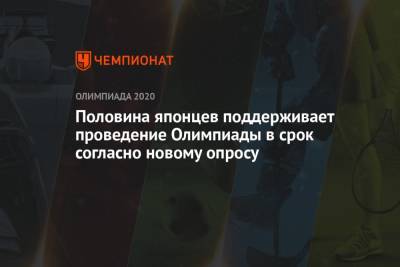 ЧЕМПИОНАТ

ОЛИМПИАДА 2020

Половина японцев поддерживает проведение Олимпиады в срок согласно новому опросу